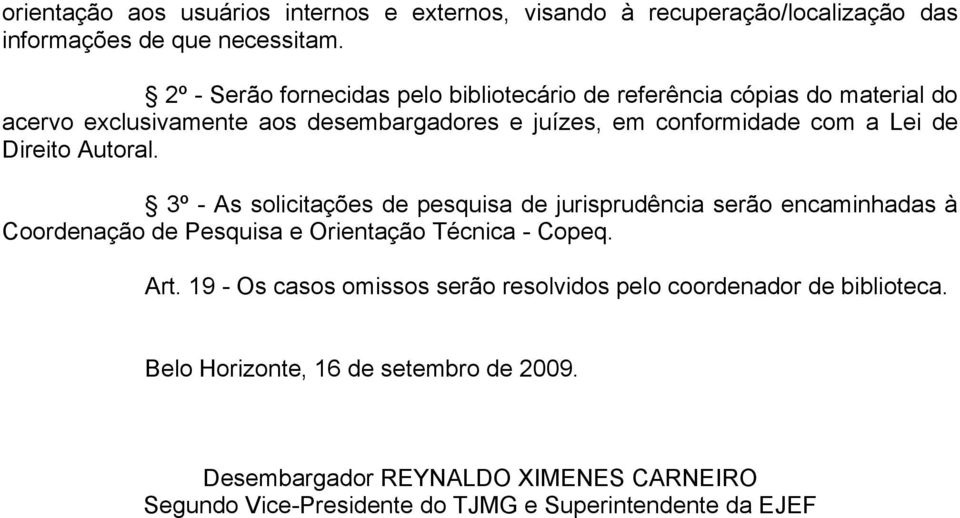 orientação aos usuários internos e externos, visando à recuperação/localização das informações de que necessitam.

§ 2º - Serão fornecidas pelo bibliotecário de referência cópias do material do acervo exclusivamente aos desembargadores e juízes, em conformidade com a Lei de Direito Autoral.

§ 3º - As solicitações de pesquisa de jurisprudência serão encaminhadas à Coordenação de Pesquisa e Orientação Técnica - Copeq.

Art. 19 - Os casos omissos serão resolvidos pelo coordenador de biblioteca.

Belo Horizonte, 16 de setembro de 2009.

Desembargador REYNALDO XIMENES CARNEIRO
Segundo Vice-Presidente do TJMG e Superintendente da EJEF